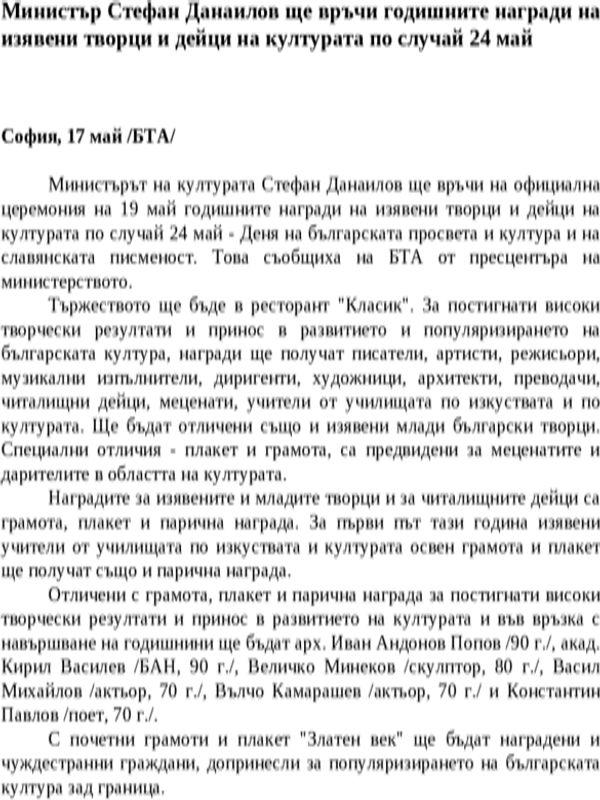 Министър Стефан Данаилов ще връчи годишните награди на изявени творци и дейци на културата по случай 24 май

София, 17 май /БТА/

Министърът на културата Стефан Данаилов ще връчи на официална церемония на 19 май годишните награди на изявени творци и дейци на културата по случай 24 май - Деня на българската просвета и култура и на славянската писменост. Това съобщиха на БТА от пресцентъра на министерството.

Тържеството ще бъде в ресторант "Класик". За постигнати високи творчески резултати и принос в развитието и популяризирането на българската култура, награди ще получат писатели, артисти, режисьори, музикални изпълнители, диригенти, художници, архитекти, преводачи, читалищни дейци, меценати, учители от училищата по изкуствата и по културата. Ще бъдат отличени също и изявени млади български творци. Специални отличия - плакет и грамота, са предвидени за меценатите и дарителите в областта на културата.

Наградите за изявените и младите творци и за читалищните дейци са грамота, плакет и парична награда. За първи път тази година изявени учители от училищата по изкуствата и културата освен грамота и плакет ще получат също и парична награда.

Отличени с грамота, плакет и парична награда за постигнати високи творчески резултати и принос в развитието на културата и във връзка с навършване на годишнини ще бъдат арх. Иван Андонов Попов /90 г./, акад. Кирил Василев /БАН, 90 г./, Величко Минеков /скулптор, 80 г./, Васил Михайлов /актьор, 70 г./, Вълчо Камарашев /актьор, 70 г./ и Константин Павлов /поет, 70 г./.

С почетни грамоти и плакет "Златен век" ще бъдат наградени и чуждестранни граждани, допринесли за популяризирането на българската култура зад граница.